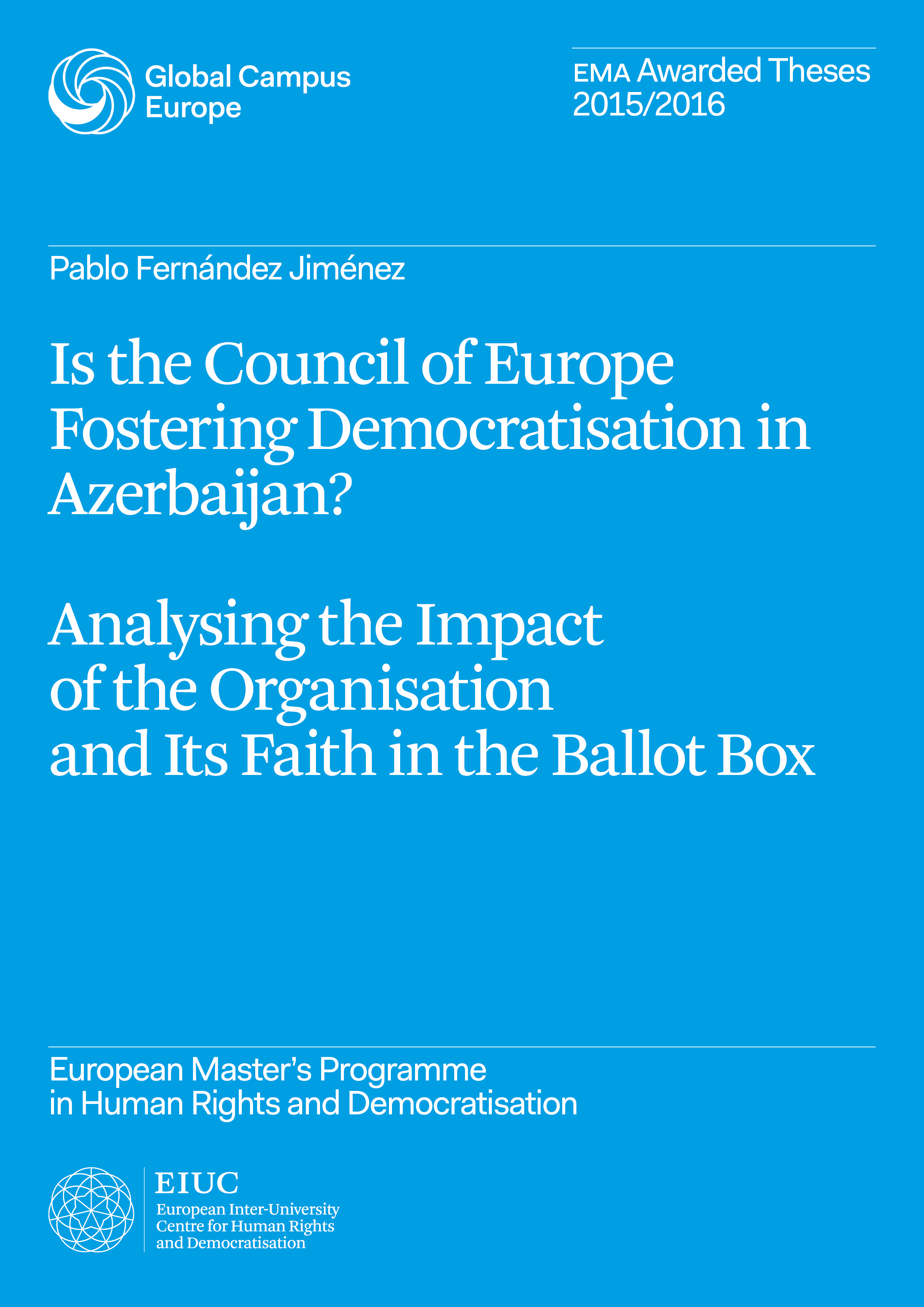 Global Campus Europe

EMA Awarded Theses 2015/2016

Pablo Fernández Jiménez

Is the Council of Europe Fostering Democratisation in Azerbaijan?

Analysing the Impact of the Organisation and Its Faith in the Ballot Box

European Master's Programme in Human Rights and Democratisation

EIUC
European Inter-University Centre for Human Rights and Democratisation